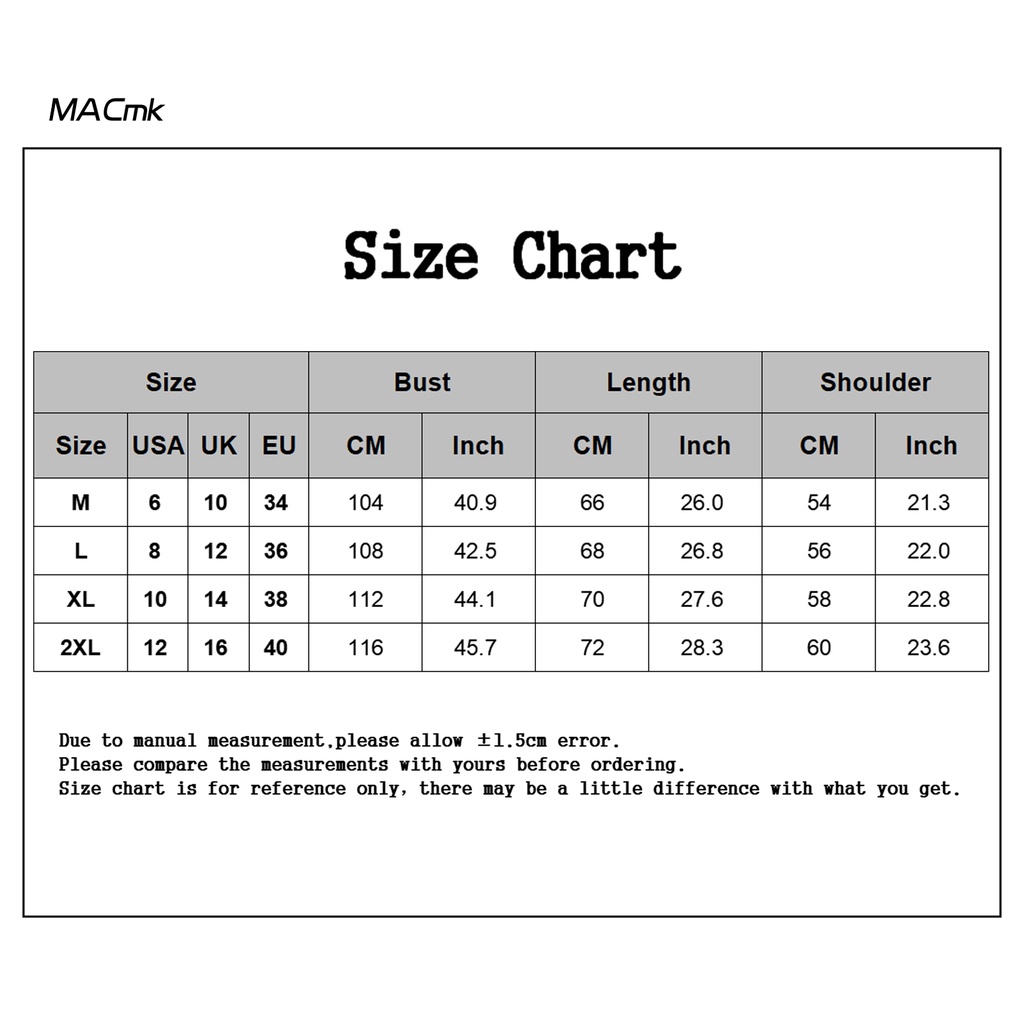 MACmk

Size Chart

| Size | | | | Bust | | Length | | Shoulder | |
|---|---|---|---|---|---|---|---|---|---|
| Size | USA | UK | EU | CM | Inch | CM | Inch | CM | Inch |
| M | 6 | 10 | 34 | 104 | 40.9 | 66 | 26.0 | 54 | 21.3 |
| L | 8 | 12 | 36 | 108 | 42.5 | 68 | 26.8 | 56 | 22.0 |
| XL | 10 | 14 | 38 | 112 | 44.1 | 70 | 27.6 | 58 | 22.8 |
| 2XL | 12 | 16 | 40 | 116 | 45.7 | 72 | 28.3 | 60 | 23.6 |

Due to manual measurement,please allow ±1.5cm error.
Please compare the measurements with yours before ordering.
Size chart is for reference only, there may be a little difference with what you get.